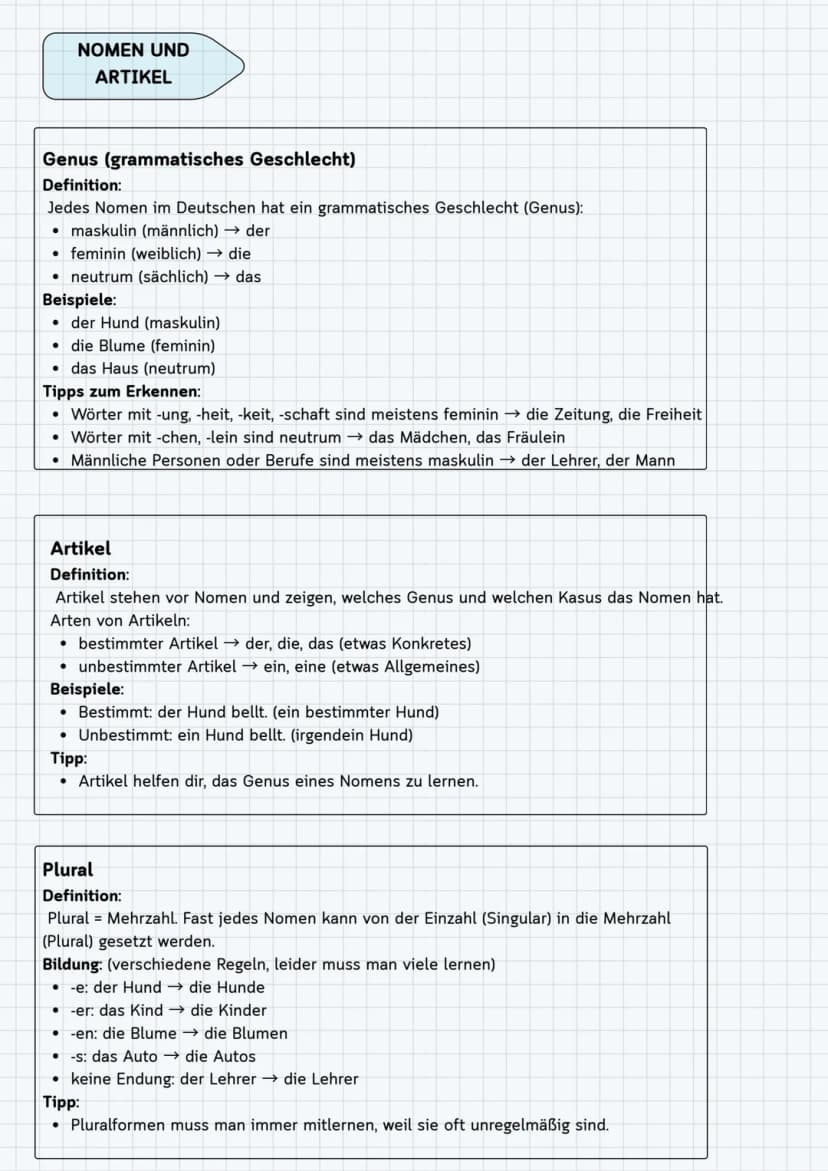 NOMEN UND
ARTIKEL

Genus (grammatisches Geschlecht)
Definition:
Jedes Nomen im Deutschen hat ein grammatisches Geschlecht (Genus):
• maskulin (männlich) → der
• feminin (weiblich) → die
• neutrum (sächlich) → das
Beispiele:
• der Hund (maskulin)
• die Blume (feminin)
• das Haus (neutrum)
Tipps zum Erkennen:
• Wörter mit -ung, -heit, -keit, -schaft sind meistens feminin → die Zeitung, die Freiheit
• Wörter mit -chen, -lein sind neutrum → das Mädchen, das Fräulein
• Männliche Personen oder Berufe sind meistens maskulin → der Lehrer, der Mann

Artikel
Definition:
Artikel stehen vor Nomen und zeigen, welches Genus und welchen Kasus das Nomen hat.
Arten von Artikeln:
• bestimmter Artikel → der, die, das (etwas Konkretes)
• unbestimmter Artikel → ein, eine (etwas Allgemeines)
Beispiele:
• Bestimmt: der Hund bellt. (ein bestimmter Hund)
• Unbestimmt: ein Hund bellt. (irgendein Hund)
Tipp:
• Artikel helfen dir, das Genus eines Nomens zu lernen.

Plural
Definition:
Plural = Mehrzahl. Fast jedes Nomen kann von der Einzahl (Singular) in die Mehrzahl (Plural) gesetzt werden.
Bildung: (verschiedene Regeln, leider muss man viele lernen)
• -e: der Hund → die Hunde
• -er: das Kind → die Kinder
• -en: die Blume → die Blumen
• -s: das Auto → die Autos
• keine Endung: der Lehrer → die Lehrer
Tipp:
• Pluralformen muss man immer mitlernen, weil sie oft unregelmäßig sind.